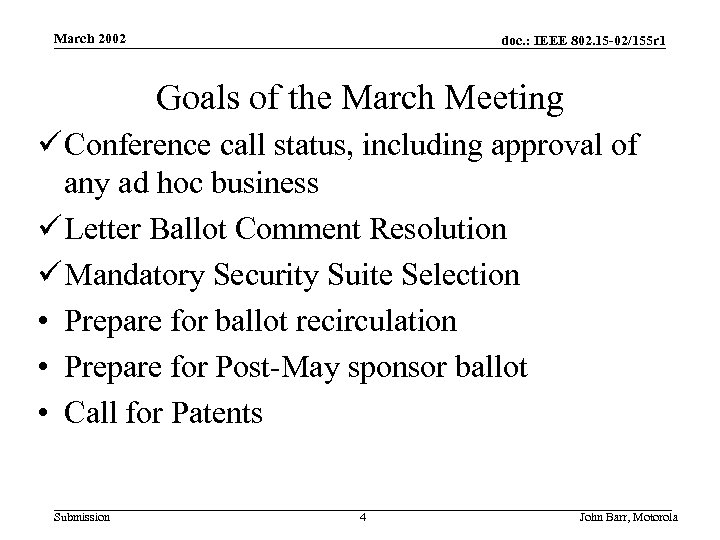 March 2002

doc.: IEEE 802.15-02/155r1

Goals of the March Meeting

✓ Conference call status, including approval of any ad hoc business

✓ Letter Ballot Comment Resolution

✓ Mandatory Security Suite Selection

• Prepare for ballot recirculation

• Prepare for Post-May sponsor ballot

• Call for Patents

Submission

4

John Barr, Motorola